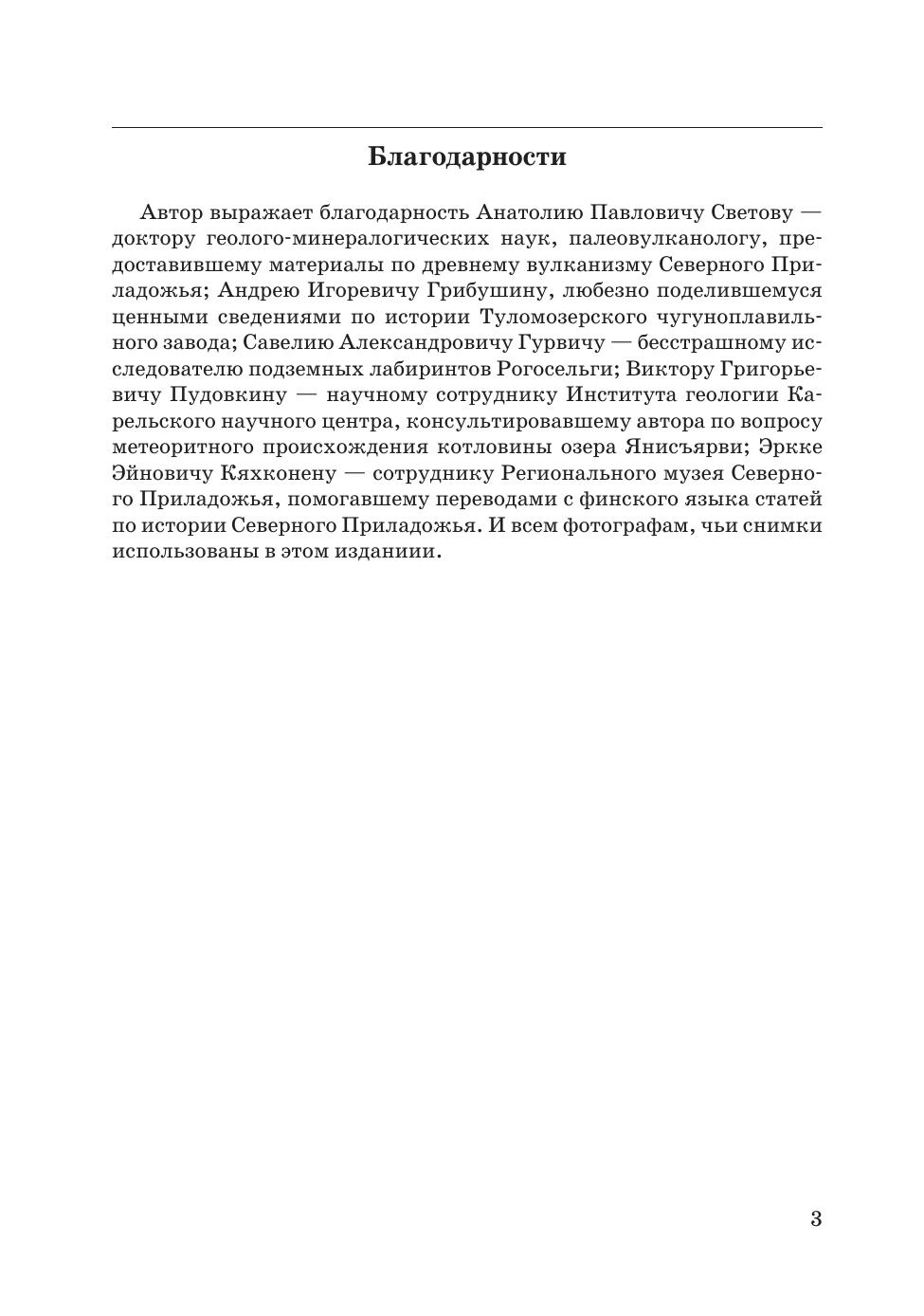 Благодарности

Автор выражает благодарность Анатолию Павловичу Светову — доктору геолого-минералогических наук, палеовулканологу, предоставившему материалы по древнему вулканизму Северного Приладожья; Андрею Игоревичу Грибушину, любезно поделившемуся ценными сведениями по истории Туломозерского чугуноплавильного завода; Савелию Александровичу Гурвичу — бесстрашному исследователю подземных лабиринтов Рогосельги; Виктору Григорьевичу Пудовкину — научному сотруднику Института геологии Карельского научного центра, консультировавшему автора по вопросу метеоритного происхождения котловины озера Янисъярви; Эркке Эйновичу Кяхконену — сотруднику Регионального музея Северного Приладожья, помогавшему переводами с финского языка статей по истории Северного Приладожья. И всем фотографам, чьи снимки использованы в этом изданиии.

3